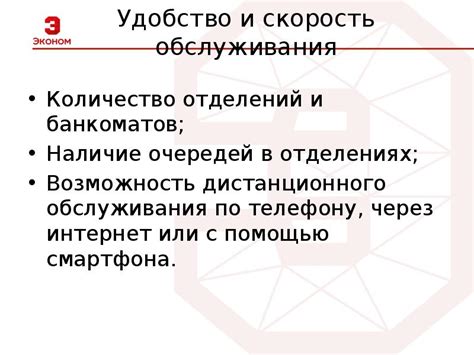 Э
ЭКОНОМ

Удобство и скорость обслуживания

• Количество отделений и банкоматов;
• Наличие очередей в отделениях;
• Возможность дистанционного обслуживания по телефону, через интернет или с помощью смартфона.